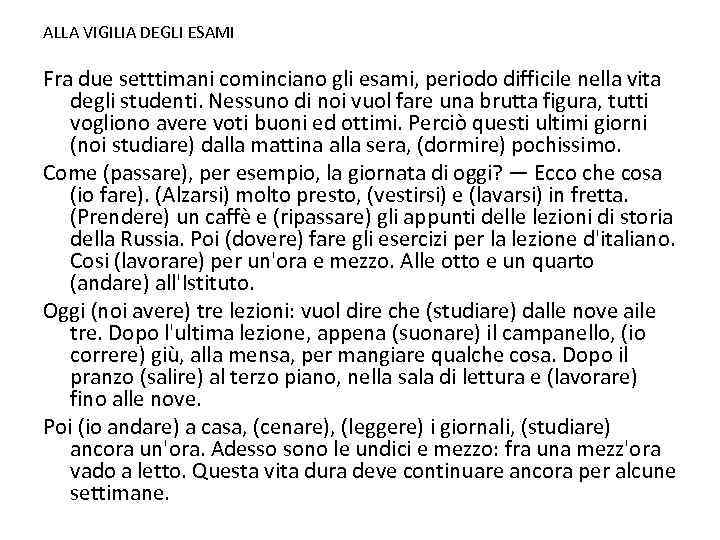 ALLA VIGILIA DEGLI ESAMI

Fra due setttimani cominciano gli esami, periodo difficile nella vita degli studenti. Nessuno di noi vuol fare una brutta figura, tutti vogliono avere voti buoni ed ottimi. Perciò questi ultimi giorni (noi studiare) dalla mattina alla sera, (dormire) pochissimo.

Come (passare), per esempio, la giornata di oggi? — Ecco che cosa (io fare). (Alzarsi) molto presto, (vestirsi) e (lavarsi) in fretta. (Prendere) un caffè e (ripassare) gli appunti delle lezioni di storia della Russia. Poi (dovere) fare gli esercizi per la lezione d'italiano. Cosi (lavorare) per un'ora e mezzo. Alle otto e un quarto (andare) all'Istituto.

Oggi (noi avere) tre lezioni: vuol dire che (studiare) dalle nove aile tre. Dopo l'ultima lezione, appena (suonare) il campanello, (io correre) giù, alla mensa, per mangiare qualche cosa. Dopo il pranzo (salire) al terzo piano, nella sala di lettura e (lavorare) fino alle nove.

Poi (io andare) a casa, (cenare), (leggere) i giornali, (studiare) ancora un'ora. Adesso sono le undici e mezzo: fra una mezz'ora vado a letto. Questa vita dura deve continuare ancora per alcune settimane.